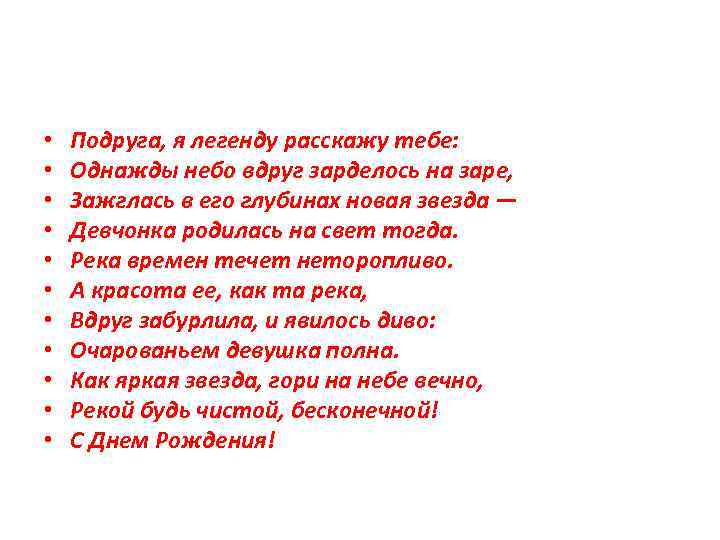 • Подруга, я легенду расскажу тебе:
• Однажды небо вдруг зарделось на заре,
• Зажглась в его глубинах новая звезда —
• Девчонка родилась на свет тогда.
• Река времен течет неторопливо.
• А красота ее, как та река,
• Вдруг забурлила, и явилось диво:
• Очарованьем девушка полна.
• Как яркая звезда, гори на небе вечно,
• Рекой будь чистой, бесконечной!
• С Днем Рождения!